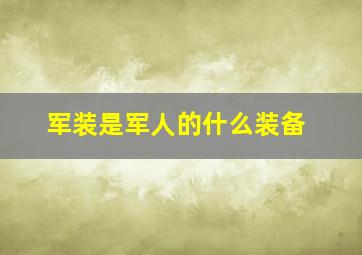 军装是军人的什么装备